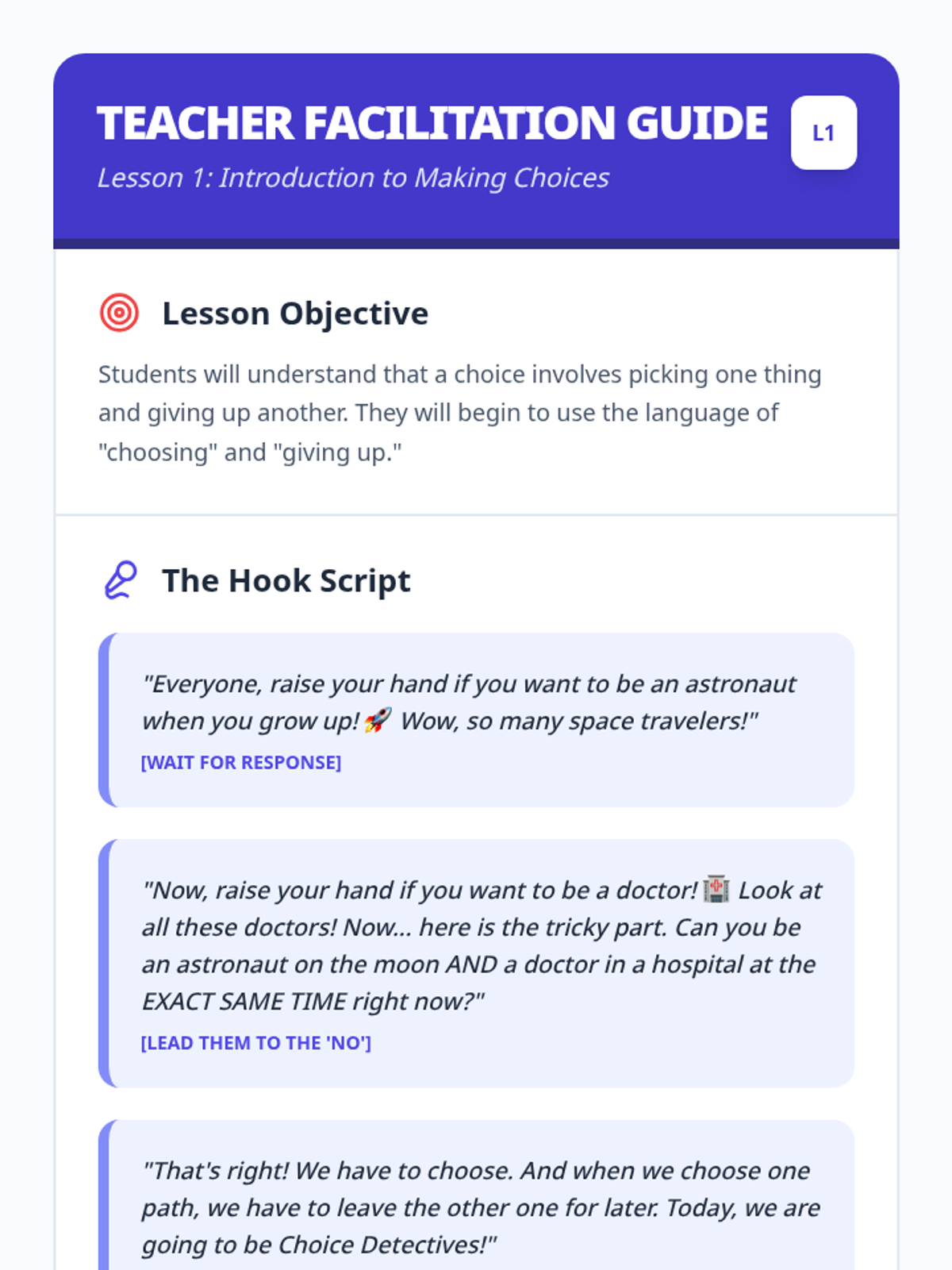 TEACHER FACILITATION GUIDE

L1

Lesson 1: Introduction to Making Choices

Lesson Objective

Students will understand that a choice involves picking one thing and giving up another. They will begin to use the language of "choosing" and "giving up."

The Hook Script

"Everyone, raise your hand if you want to be an astronaut when you grow up! 🚀 Wow, so many space travelers!"

[WAIT FOR RESPONSE]

"Now, raise your hand if you want to be a doctor! 🏥 Look at all these doctors! Now... here is the tricky part. Can you be an astronaut on the moon AND a doctor in a hospital at the EXACT SAME TIME right now?"

[LEAD THEM TO THE 'NO']

"That's right! We have to choose. And when we choose one path, we have to leave the other one for later. Today, we are going to be Choice Detectives!"